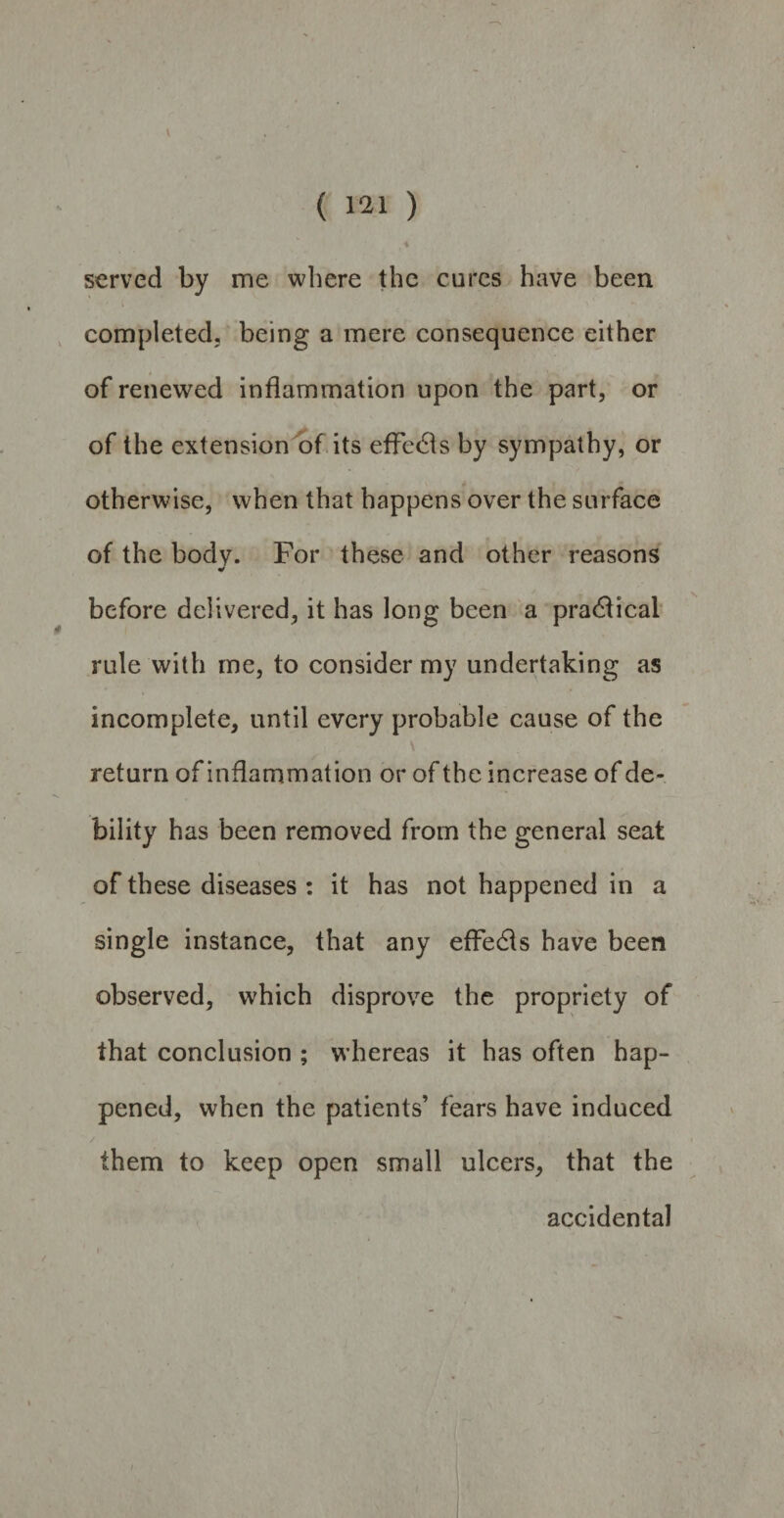 ( 121 )

served by me where the cures have been completed, being a mere consequence either of renewed inflammation upon the part, or of the extension of its effects by sympathy, or otherwise, when that happens over the surface of the body. For these and other reasons before delivered, it has long been a practical rule with me, to consider my undertaking as incomplete, until every probable cause of the return of inflammation or of the increase of debility has been removed from the general seat of these diseases : it has not happened in a single instance, that any effects have been observed, which disprove the propriety of that conclusion ; whereas it has often happened, when the patients' fears have induced them to keep open small ulcers, that the

accidental